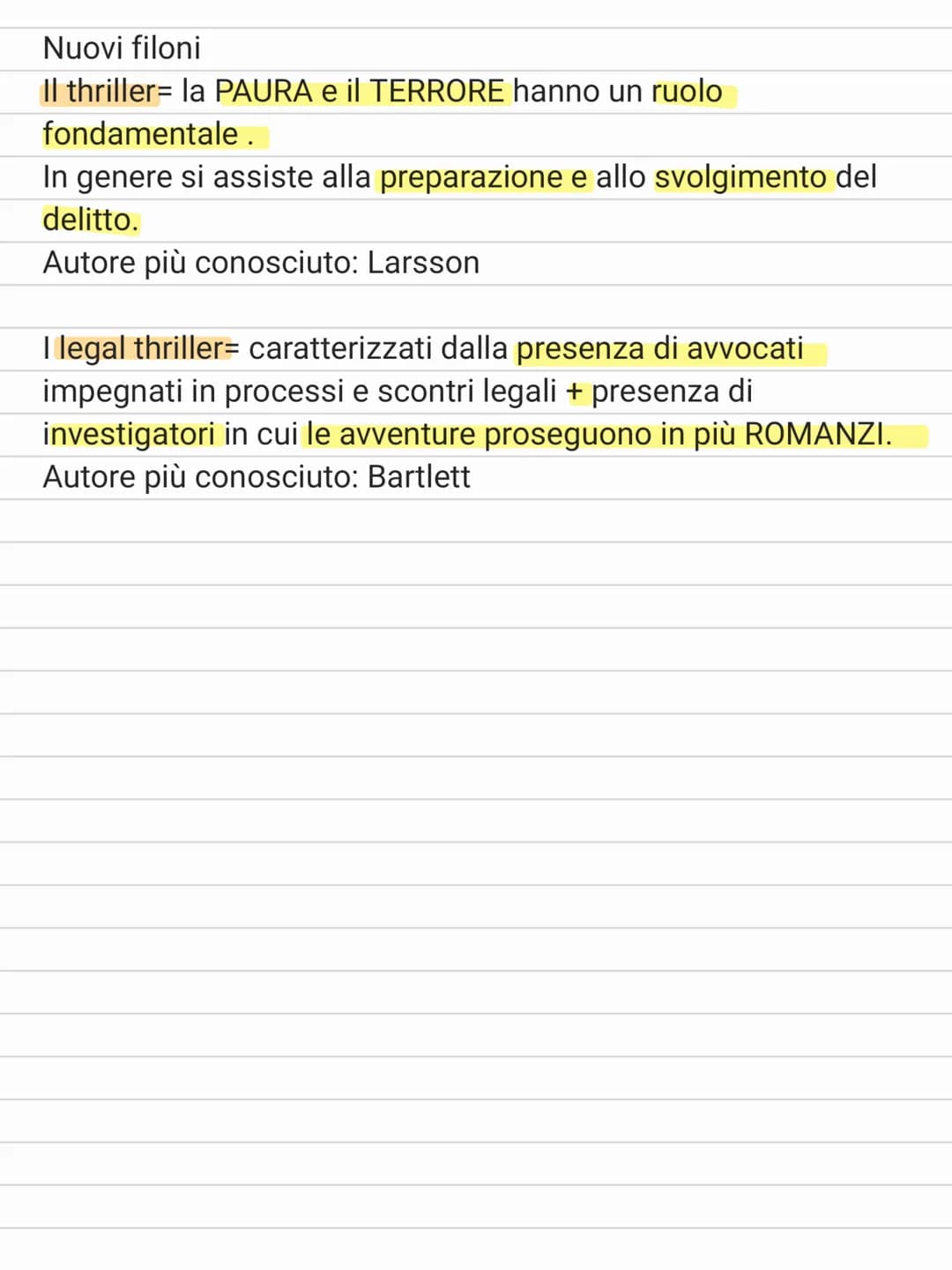 Nuovi filoni
Il thriller= la PAURA e il TERRORE hanno un ruolo fondamentale .
In genere si assiste alla preparazione e allo svolgimento del delitto.
Autore più conosciuto: Larsson

I legal thriller= caratterizzati dalla presenza di avvocati impegnati in processi e scontri legali + presenza di investigatori in cui le avventure proseguono in più ROMANZI.
Autore più conosciuto: Bartlett